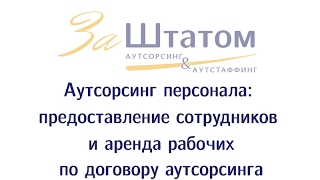 За Штатом
АУТСОРСИНГ & АУТСТАФФИНГ

Аутсорсинг персонала: предоставление сотрудников и аренда рабочих по договору аутсорсинга